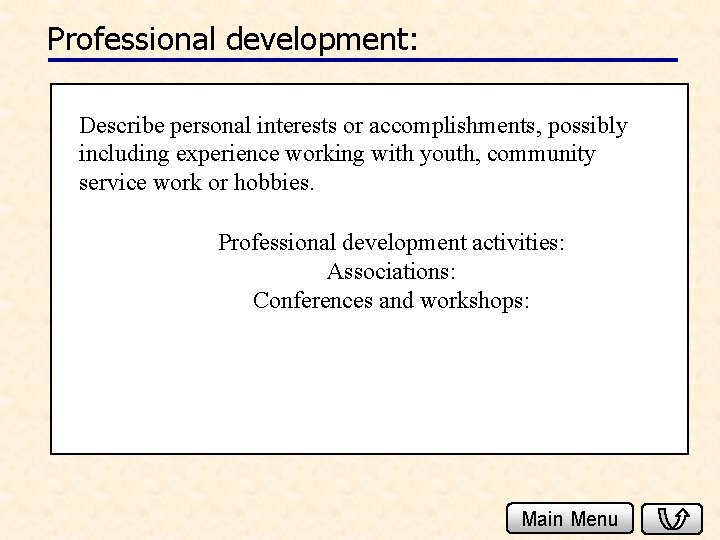 Professional development:

Describe personal interests or accomplishments, possibly including experience working with youth, community service work or hobbies.

Professional development activities:
Associations:
Conferences and workshops:

Main Menu